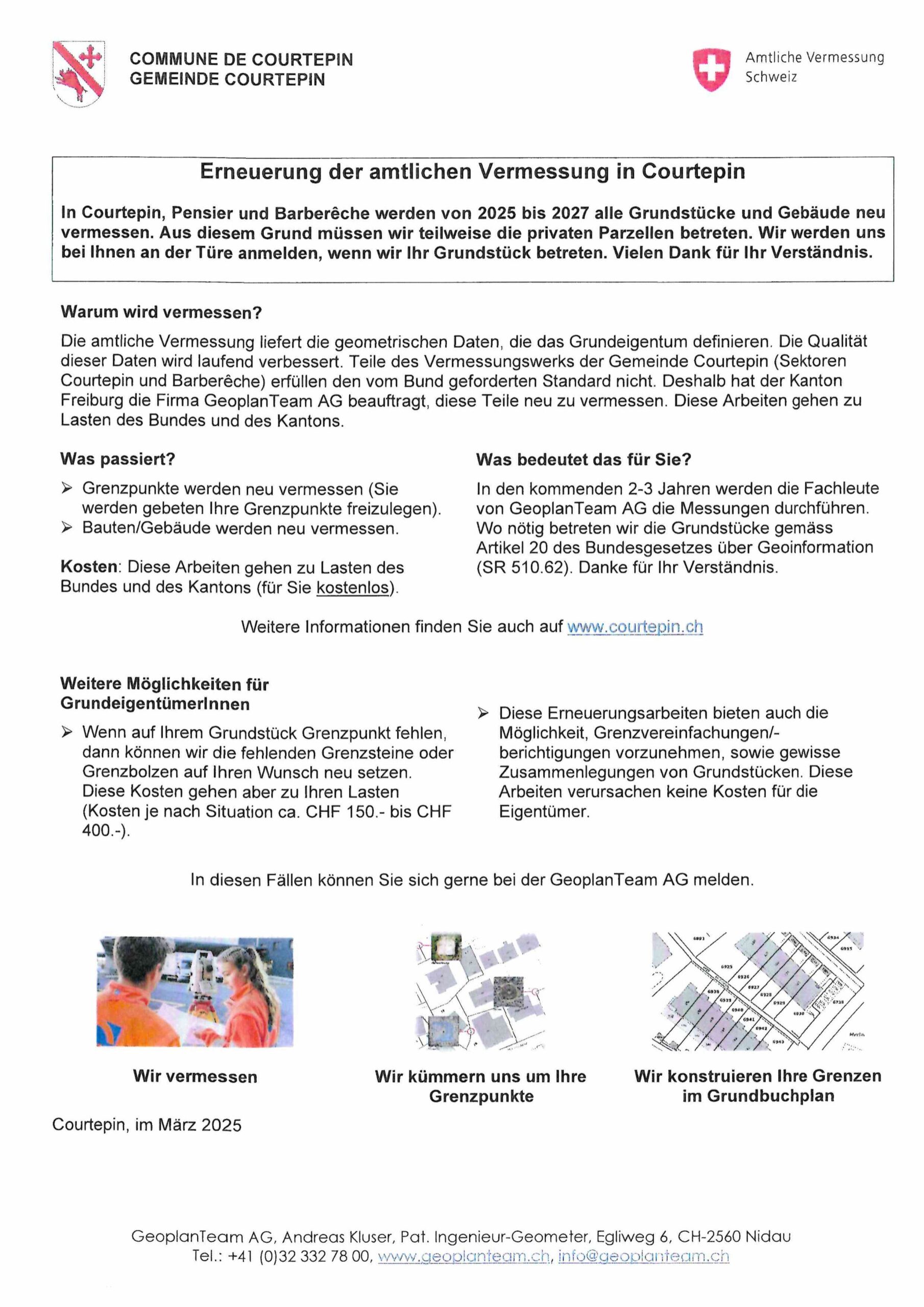 COMMUNE DE COURTEPIN
GEMEINDE COURTEPIN

Amtliche Vermessung
Schweiz

Erneuerung der amtlichen Vermessung in Courtepin

In Courtepin, Pensier und Barberêche werden von 2025 bis 2027 alle Grundstücke und Gebäude neu vermessen. Aus diesem Grund müssen wir teilweise die privaten Parzellen betreten. Wir werden uns bei Ihnen an der Türe anmelden, wenn wir Ihr Grundstück betreten. Vielen Dank für Ihr Verständnis.

Warum wird vermessen?

Die amtliche Vermessung liefert die geometrischen Daten, die das Grundeigentum definieren. Die Qualität dieser Daten wird laufend verbessert. Teile des Vermessungswerks der Gemeinde Courtepin (Sektoren Courtepin und Barberêche) erfüllen den vom Bund geforderten Standard nicht. Deshalb hat der Kanton Freiburg die Firma GeoplanTeam AG beauftragt, diese Teile neu zu vermessen. Diese Arbeiten gehen zu Lasten des Bundes und des Kantons.

Was passiert?

➢ Grenzpunkte werden neu vermessen (Sie werden gebeten Ihre Grenzpunkte freizulegen).
➢ Bauten/Gebäude werden neu vermessen.

Kosten: Diese Arbeiten gehen zu Lasten des Bundes und des Kantons (für Sie kostenlos).

Was bedeutet das für Sie?

In den kommenden 2-3 Jahren werden die Fachleute von GeoplanTeam AG die Messungen durchführen. Wo nötig betreten wir die Grundstücke gemäss Artikel 20 des Bundesgesetzes über Geoinformation (SR 510.62). Danke für Ihr Verständnis.

Weitere Informationen finden Sie auch auf www.courtepin.ch

Weitere Möglichkeiten für GrundeigentümerInnen

➢ Wenn auf Ihrem Grundstück Grenzpunkt fehlen, dann können wir die fehlenden Grenzsteine oder Grenzbolzen auf Ihren Wunsch neu setzen. Diese Kosten gehen aber zu Ihren Lasten (Kosten je nach Situation ca. CHF 150.- bis CHF 400.-).

➢ Diese Erneuerungsarbeiten bieten auch die Möglichkeit, Grenzvereinfachungen/-berichtigungen vorzunehmen, sowie gewisse Zusammenlegungen von Grundstücken. Diese Arbeiten verursachen keine Kosten für die Eigentümer.

In diesen Fällen können Sie sich gerne bei der GeoplanTeam AG melden.

Wir vermessen

Wir kümmern uns um Ihre Grenzpunkte

Wir konstruieren Ihre Grenzen im Grundbuchplan

Courtepin, im März 2025

GeoplanTeam AG, Andreas Kluser, Pat. Ingenieur-Geometer, Egliweg 6, CH-2560 Nidau
Tel.: +41 (0)32 332 78 00, www.geoplanteam.ch, info@geoplanteam.ch